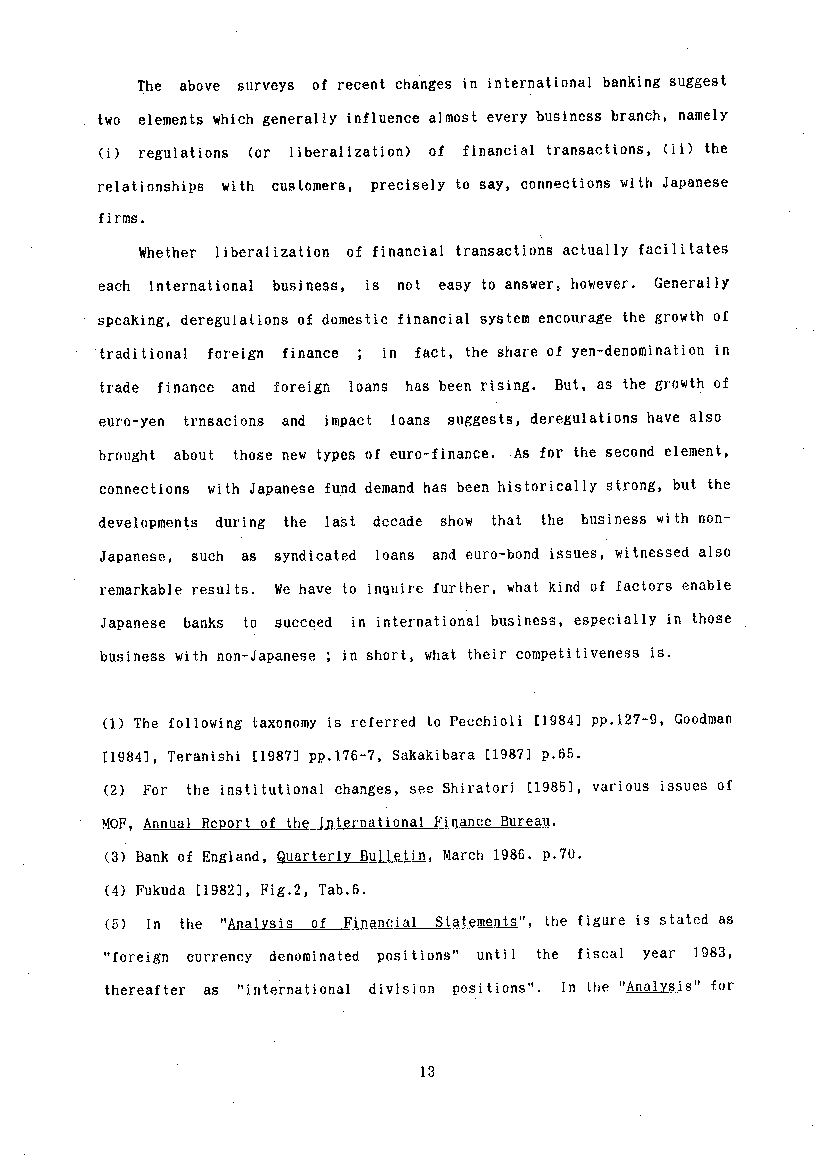 The above surveys of recent changes in international banking suggest two elements which generally influence almost every business branch, namely (i) regulations (or liberalization) of financial transactions, (ii) the relationships with customers, precisely to say, connections with Japanese firms.

Whether liberalization of financial transactions actually facilitates each international business, is not easy to answer, however. Generally speaking, deregulations of domestic financial system encourage the growth of traditional foreign finance ; in fact, the share of yen-denomination in trade finance and foreign loans has been rising. But, as the growth of euro-yen trnsacions and impact loans suggests, deregulations have also brought about those new types of euro-finance. As for the second element, connections with Japanese fund demand has been historically strong, but the developments during the last decade show that the business with non-Japanese, such as syndicated loans and euro-bond issues, witnessed also remarkable results. We have to inquire further, what kind of factors enable Japanese banks to succeed in international business, especially in those business with non-Japanese ; in short, what their competitiveness is.

(1) The following taxonomy is referred to Pecchioli [1984] pp.127-9, Goodman [1984], Teranishi [1987] pp.176-7, Sakakibara [1987] p.65.
(2) For the institutional changes, see Shiratori [1985], various issues of MOF, Annual Report of the International Finance Bureau.
(3) Bank of England, Quarterly Bulletin, March 1986. p.70.
(4) Fukuda [1982], Fig.2, Tab.6.
(5) In the "Analysis of Financial Statements", the figure is stated as "foreign currency denominated positions" until the fiscal year 1983, thereafter as "international division positions". In the "Analysis" for

13